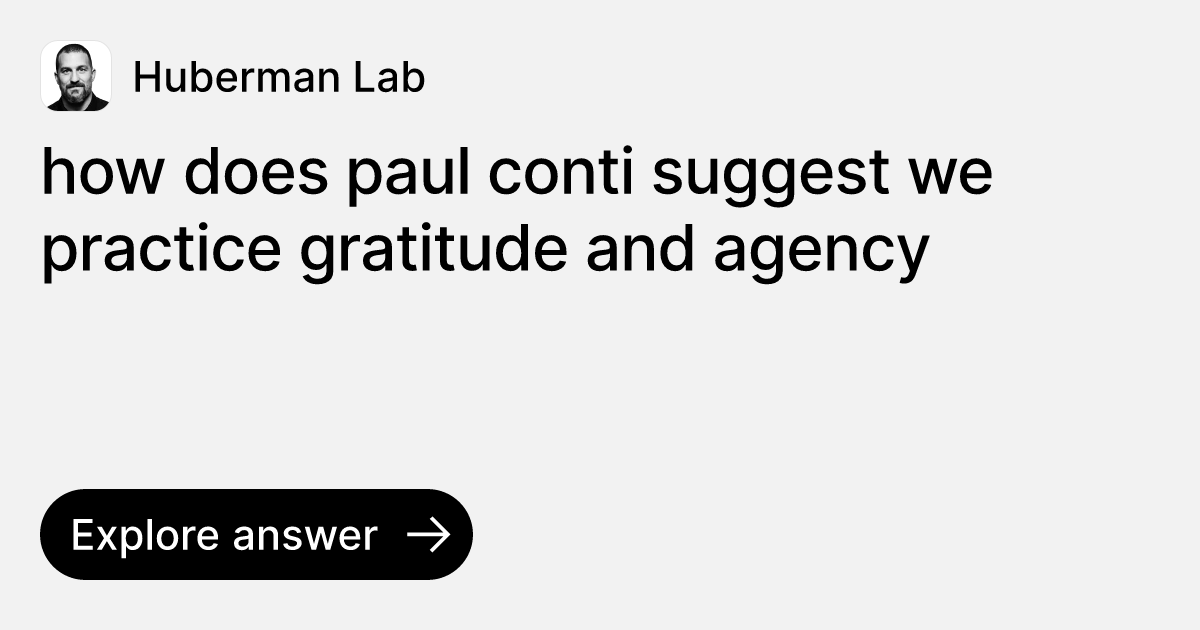 Huberman Lab

how does paul conti suggest we practice gratitude and agency

Explore answer →